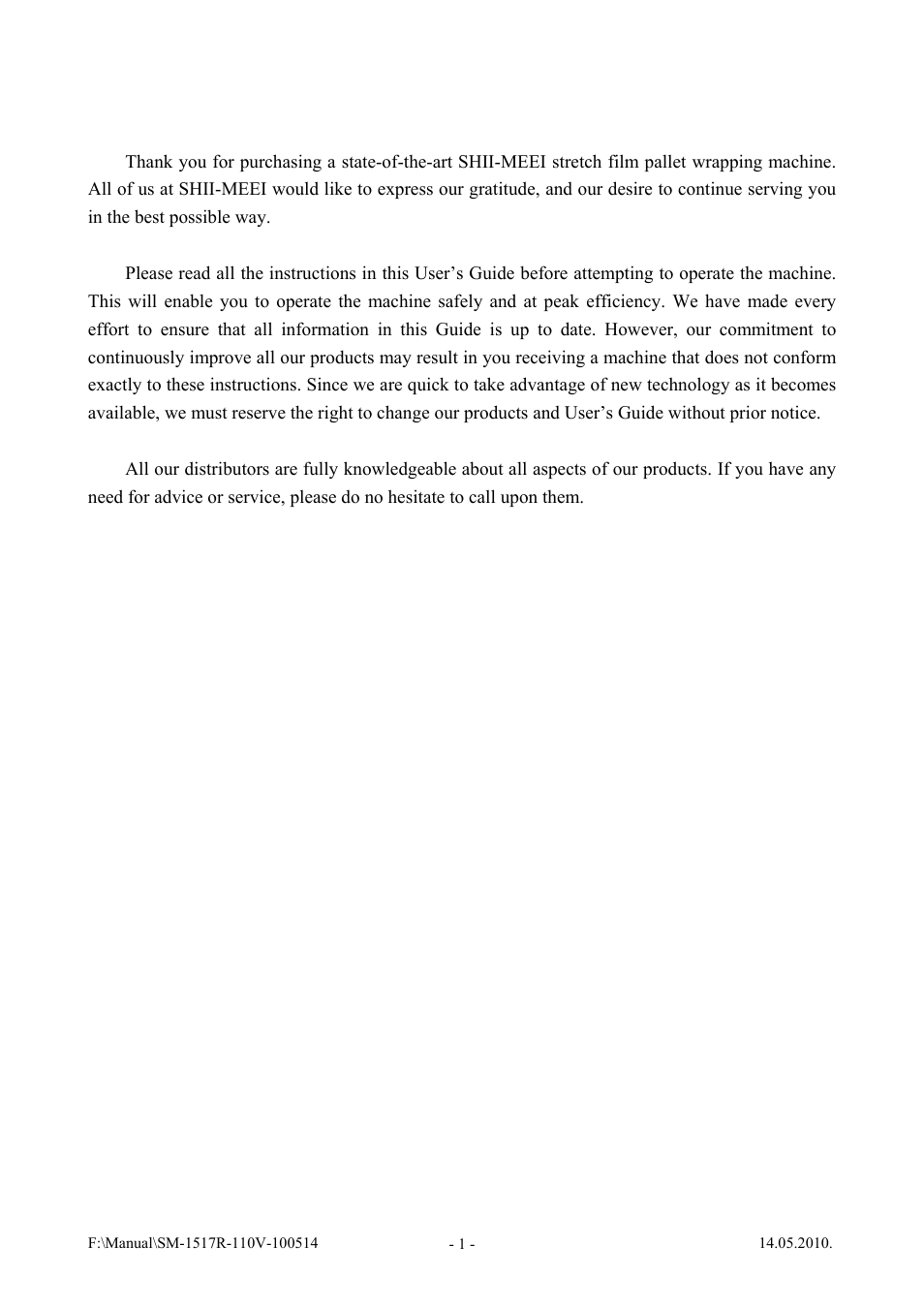 Thank you for purchasing a state-of-the-art SHII-MEEI stretch film pallet wrapping machine. All of us at SHII-MEEI would like to express our gratitude, and our desire to continue serving you in the best possible way.

Please read all the instructions in this User’s Guide before attempting to operate the machine. This will enable you to operate the machine safely and at peak efficiency. We have made every effort to ensure that all information in this Guide is up to date. However, our commitment to continuously improve all our products may result in you receiving a machine that does not conform exactly to these instructions. Since we are quick to take advantage of new technology as it becomes available, we must reserve the right to change our products and User’s Guide without prior notice.

All our distributors are fully knowledgeable about all aspects of our products. If you have any need for advice or service, please do no hesitate to call upon them.

F:\Manual\SM-1517R-110V-100514 - 1 - 14.05.2010.